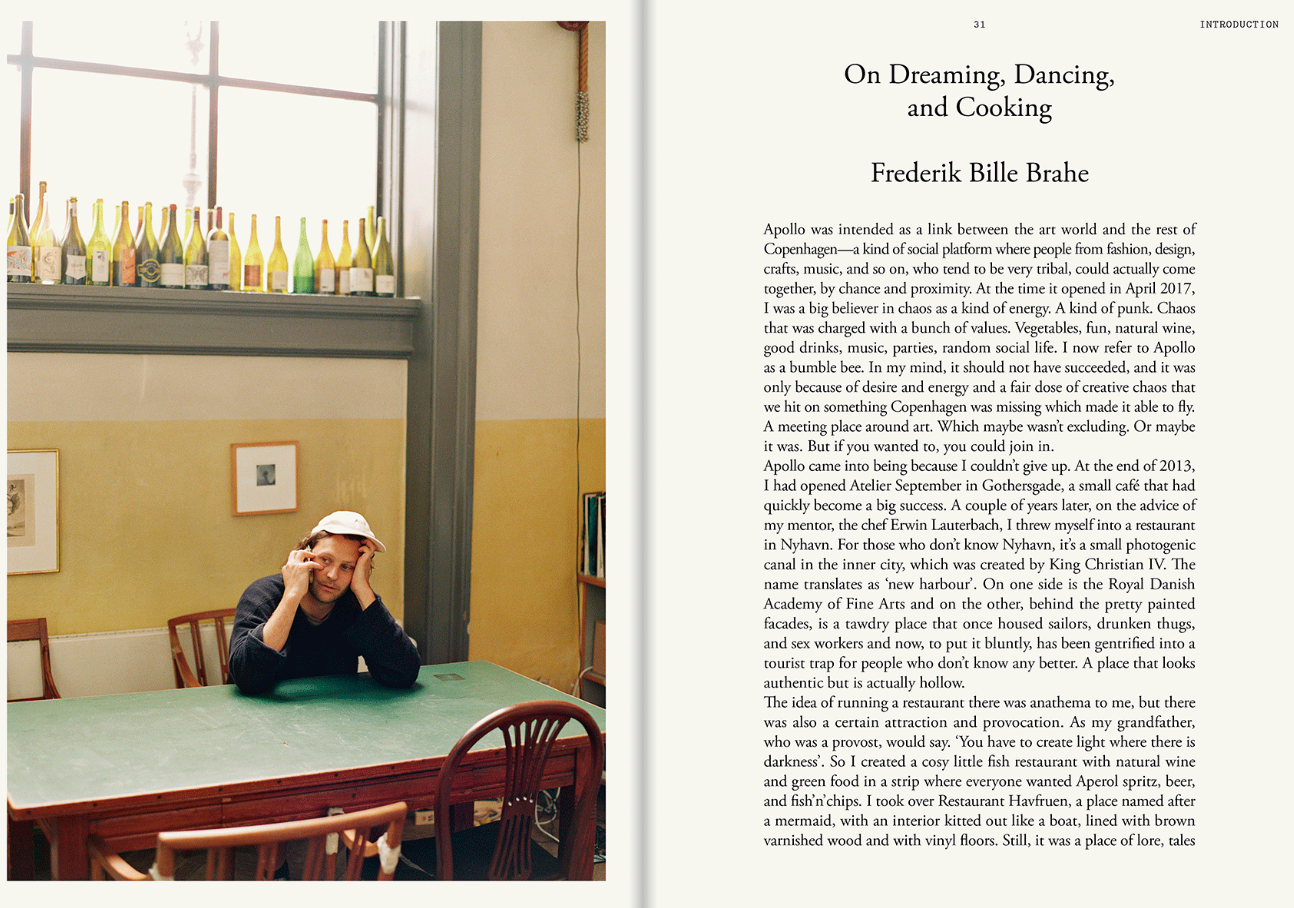 31 INTRODUCTION

On Dreaming, Dancing, and Cooking

Frederik Bille Brahe

Apollo was intended as a link between the art world and the rest of Copenhagen—a kind of social platform where people from fashion, design, crafts, music, and so on, who tend to be very tribal, could actually come together, by chance and proximity. At the time it opened in April 2017, I was a big believer in chaos as a kind of energy. A kind of punk. Chaos that was charged with a bunch of values. Vegetables, fun, natural wine, good drinks, music, parties, random social life. I now refer to Apollo as a bumble bee. In my mind, it should not have succeeded, and it was only because of desire and energy and a fair dose of creative chaos that we hit on something Copenhagen was missing which made it able to fly. A meeting place around art. Which maybe wasn't excluding. Or maybe it was. But if you wanted to, you could join in.

Apollo came into being because I couldn't give up. At the end of 2013, I had opened Atelier September in Gothersgade, a small café that had quickly become a big success. A couple of years later, on the advice of my mentor, the chef Erwin Lauterbach, I threw myself into a restaurant in Nyhavn. For those who don't know Nyhavn, it's a small photogenic canal in the inner city, which was created by King Christian IV. The name translates as 'new harbour'. On one side is the Royal Danish Academy of Fine Arts and on the other, behind the pretty painted facades, is a tawdry place that once housed sailors, drunken thugs, and sex workers and now, to put it bluntly, has been gentrified into a tourist trap for people who don't know any better. A place that looks authentic but is actually hollow.

The idea of running a restaurant there was anathema to me, but there was also a certain attraction and provocation. As my grandfather, who was a provost, would say. 'You have to create light where there is darkness'. So I created a cosy little fish restaurant with natural wine and green food in a strip where everyone wanted Aperol spritz, beer, and fish'n'chips. I took over Restaurant Havfruen, a place named after a mermaid, with an interior kitted out like a boat, lined with brown varnished wood and with vinyl floors. Still, it was a place of lore, tales